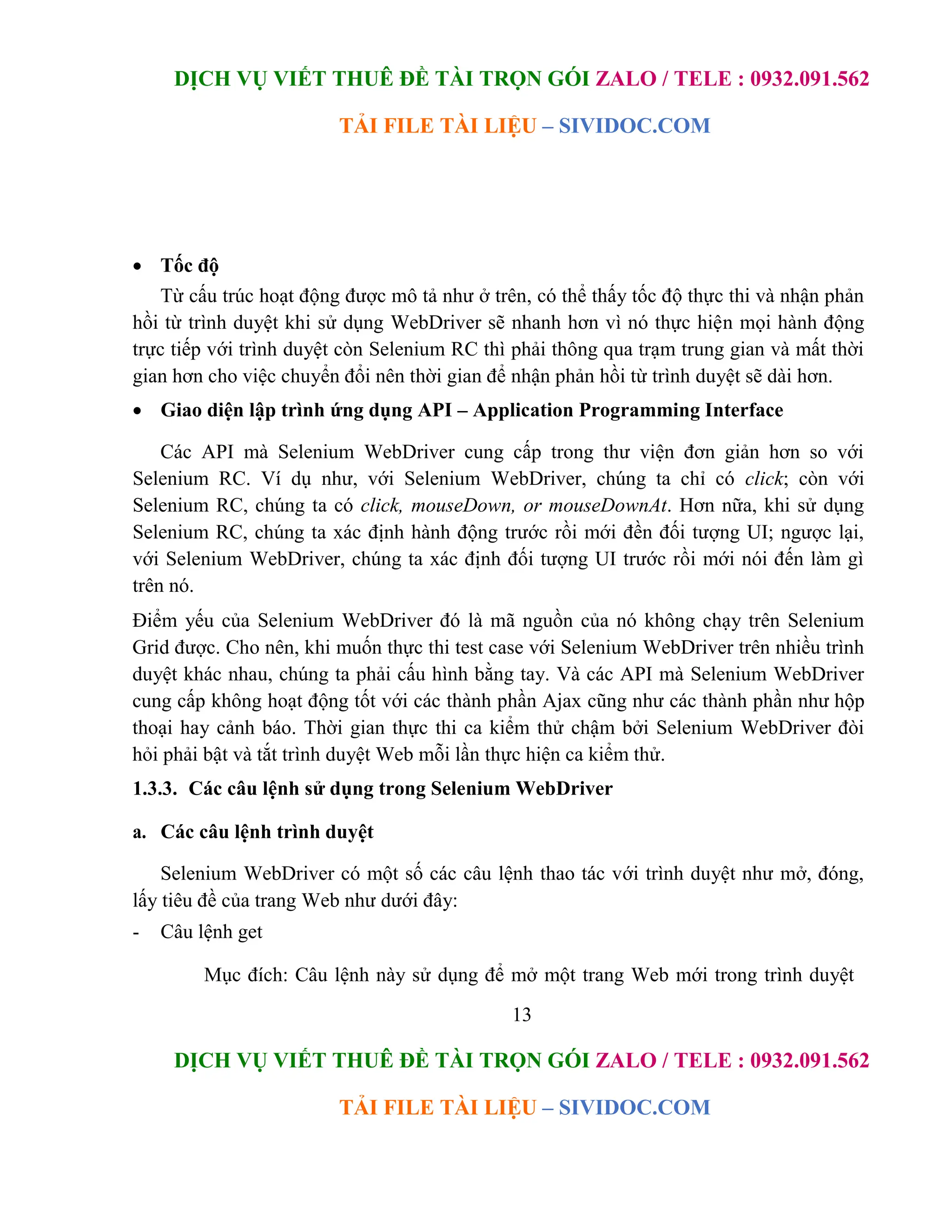 DỊCH VỤ VIẾT THUÊ ĐỀ TÀI TRỌN GÓI ZALO / TELE : 0932.091.562

TẢI FILE TÀI LIỆU – SIVIDOC.COM

• Tốc độ

Từ cấu trúc hoạt động được mô tả như ở trên, có thể thấy tốc độ thực thi và nhận phản hồi từ trình duyệt khi sử dụng WebDriver sẽ nhanh hơn vì nó thực hiện mọi hành động trực tiếp với trình duyệt còn Selenium RC thì phải thông qua trạm trung gian và mất thời gian hơn cho việc chuyển đổi nên thời gian để nhận phản hồi từ trình duyệt sẽ dài hơn.

• Giao diện lập trình ứng dụng API – Application Programming Interface

Các API mà Selenium WebDriver cung cấp trong thư viện đơn giản hơn so với Selenium RC. Ví dụ như, với Selenium WebDriver, chúng ta chỉ có click; còn với Selenium RC, chúng ta có click, mouseDown, or mouseDownAt. Hơn nữa, khi sử dụng Selenium RC, chúng ta xác định hành động trước rồi mới đền đối tượng UI; ngược lại, với Selenium WebDriver, chúng ta xác định đối tượng UI trước rồi mới nói đến làm gì trên nó.

Điểm yếu của Selenium WebDriver đó là mã nguồn của nó không chạy trên Selenium Grid được. Cho nên, khi muốn thực thi test case với Selenium WebDriver trên nhiều trình duyệt khác nhau, chúng ta phải cấu hình bằng tay. Và các API mà Selenium WebDriver cung cấp không hoạt động tốt với các thành phần Ajax cũng như các thành phần như hộp thoại hay cảnh báo. Thời gian thực thi ca kiểm thử chậm bởi Selenium WebDriver đòi hỏi phải bật và tắt trình duyệt Web mỗi lần thực hiện ca kiểm thử.

1.3.3. Các câu lệnh sử dụng trong Selenium WebDriver

a. Các câu lệnh trình duyệt

Selenium WebDriver có một số các câu lệnh thao tác với trình duyệt như mở, đóng, lấy tiêu đề của trang Web như dưới đây:

- Câu lệnh get

Mục đích: Câu lệnh này sử dụng để mở một trang Web mới trong trình duyệt

13

DỊCH VỤ VIẾT THUÊ ĐỀ TÀI TRỌN GÓI ZALO / TELE : 0932.091.562

TẢI FILE TÀI LIỆU – SIVIDOC.COM